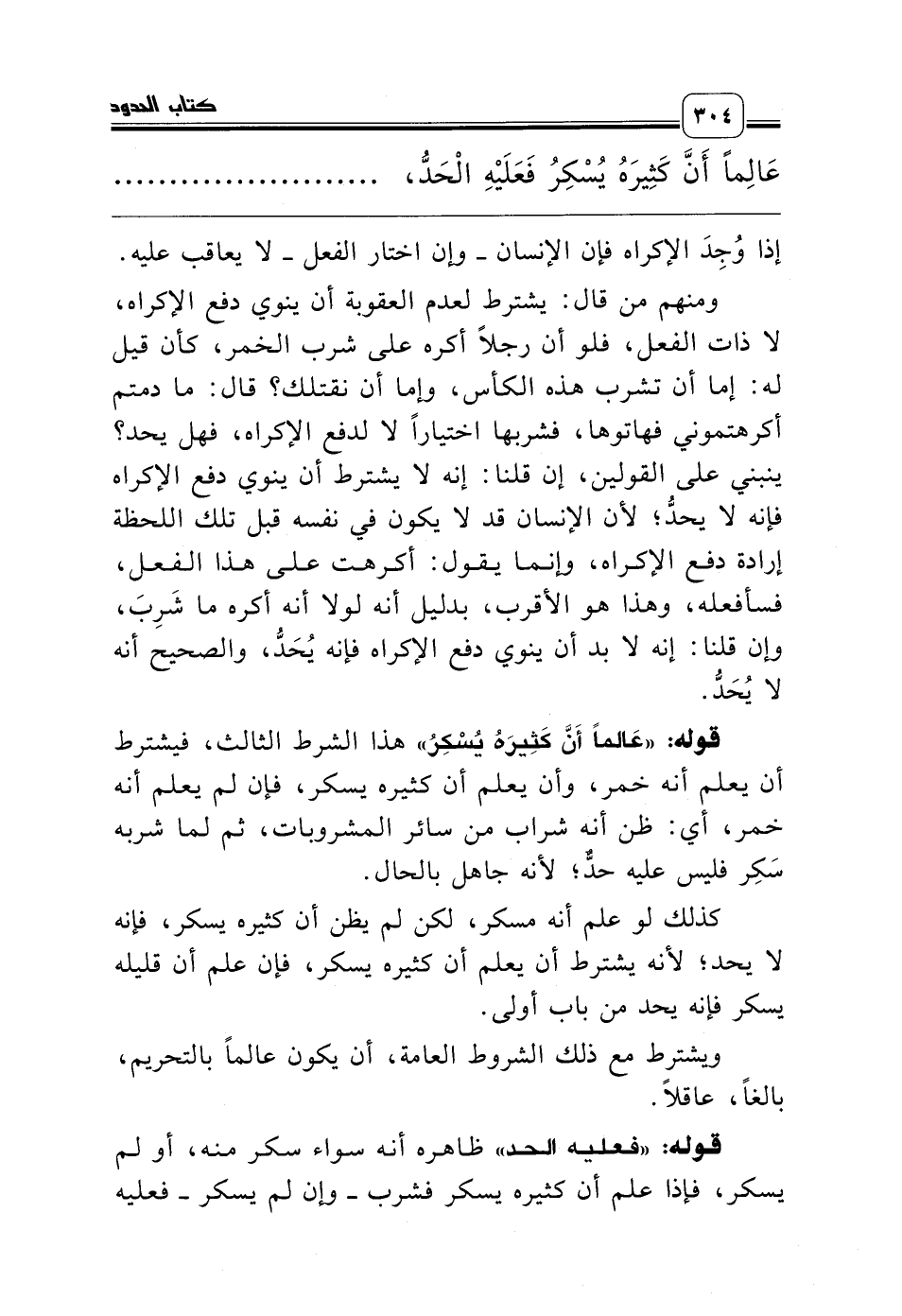 ٣٠٤ كتاب الحدود

عَالِماً أَنَّ كَثِيرَهُ يُسْكِرُ فَعَلَيْهِ الْحَدُّ، ........................

إذا وُجِدَ الإكراه فإن الإنسان ـ وإن اختار الفعل ـ لا يعاقب عليه.

ومنهم من قال: يشترط لعدم العقوبة أن ينوي دفع الإكراه، لا ذات الفعل، فلو أن رجلاً أكره على شرب الخمر، كأن قيل له: إما أن تشرب هذه الكأس، وإما أن نقتلك؟ قال: ما دمتم أكرهتموني فهاتوها، فشربها اختياراً لا لدفع الإكراه، فهل يحد؟ ينبني على القولين، إن قلنا: إنه لا يشترط أن ينوي دفع الإكراه فإنه لا يحدُّ؛ لأن الإنسان قد لا يكون في نفسه قبل تلك اللحظة إرادة دفع الإكراه، وإنما يقول: أكرهت على هذا الفعل، فسأفعله، وهذا هو الأقرب، بدليل أنه لولا أنه أكره ما شَرِبَ، وإن قلنا: إنه لا بد أن ينوي دفع الإكراه فإنه يُحَدُّ، والصحيح أنه لا يُحَدُّ.

قوله: «عَالماً أَنَّ كَثِيرَهُ يُسْكِرُ» هذا الشرط الثالث، فيشترط أن يعلم أنه خمر، وأن يعلم أن كثيره يسكر، فإن لم يعلم أنه خمر، أي: ظن أنه شراب من سائر المشروبات، ثم لما شربه سَكِر فليس عليه حدٌّ؛ لأنه جاهل بالحال.

كذلك لو علم أنه مسكر، لكن لم يظن أن كثيره يسكر، فإنه لا يحد؛ لأنه يشترط أن يعلم أن كثيره يسكر، فإن علم أن قليله يسكر فإنه يحد من باب أولى.

ويشترط مع ذلك الشروط العامة، أن يكون عالماً بالتحريم، بالغاً، عاقلاً.

قوله: «فعليه الحد» ظاهره أنه سواء سكر منه، أو لم يسكر، فإذا علم أن كثيره يسكر فشرب ـ وإن لم يسكر ـ فعليه